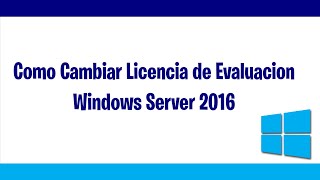 Como Cambiar Licencia de Evaluacion
Windows Server 2016